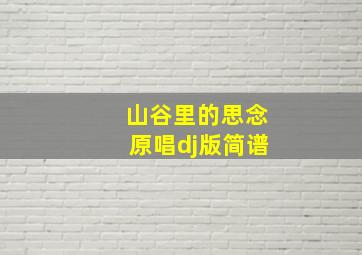 山谷里的思念
原唱dj版简谱